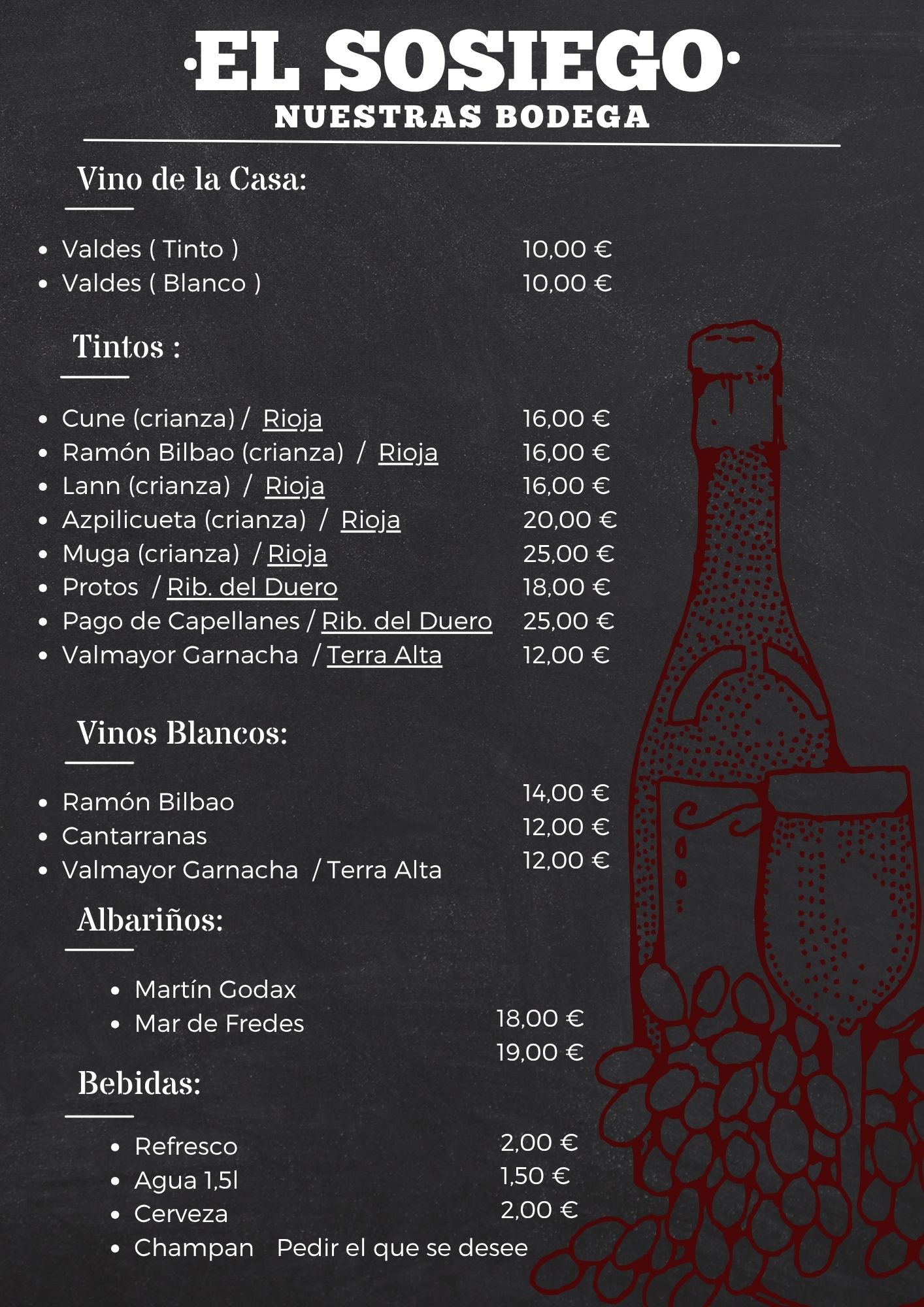 ·EL SOSIEGO·
NUESTRAS BODEGA

Vino de la Casa:

- Valdes ( Tinto ) 10,00 €
- Valdes ( Blanco ) 10,00 €

Tintos :

- Cune (crianza) / Rioja 16,00 €
- Ramón Bilbao (crianza) / Rioja 16,00 €
- Lann (crianza) / Rioja 16,00 €
- Azpilicueta (crianza) / Rioja 20,00 €
- Muga (crianza) / Rioja 25,00 €
- Protos / Rib. del Duero 18,00 €
- Pago de Capellanes / Rib. del Duero 25,00 €
- Valmayor Garnacha / Terra Alta 12,00 €

Vinos Blancos:

- Ramón Bilbao 14,00 €
- Cantarranas 12,00 €
- Valmayor Garnacha / Terra Alta 12,00 €

Albariños:

- Martín Godax 18,00 €
- Mar de Fredes 19,00 €

Bebidas:

- Refresco 2,00 €
- Agua 1,5l 1,50 €
- Cerveza 2,00 €
- Champan Pedir el que se desee